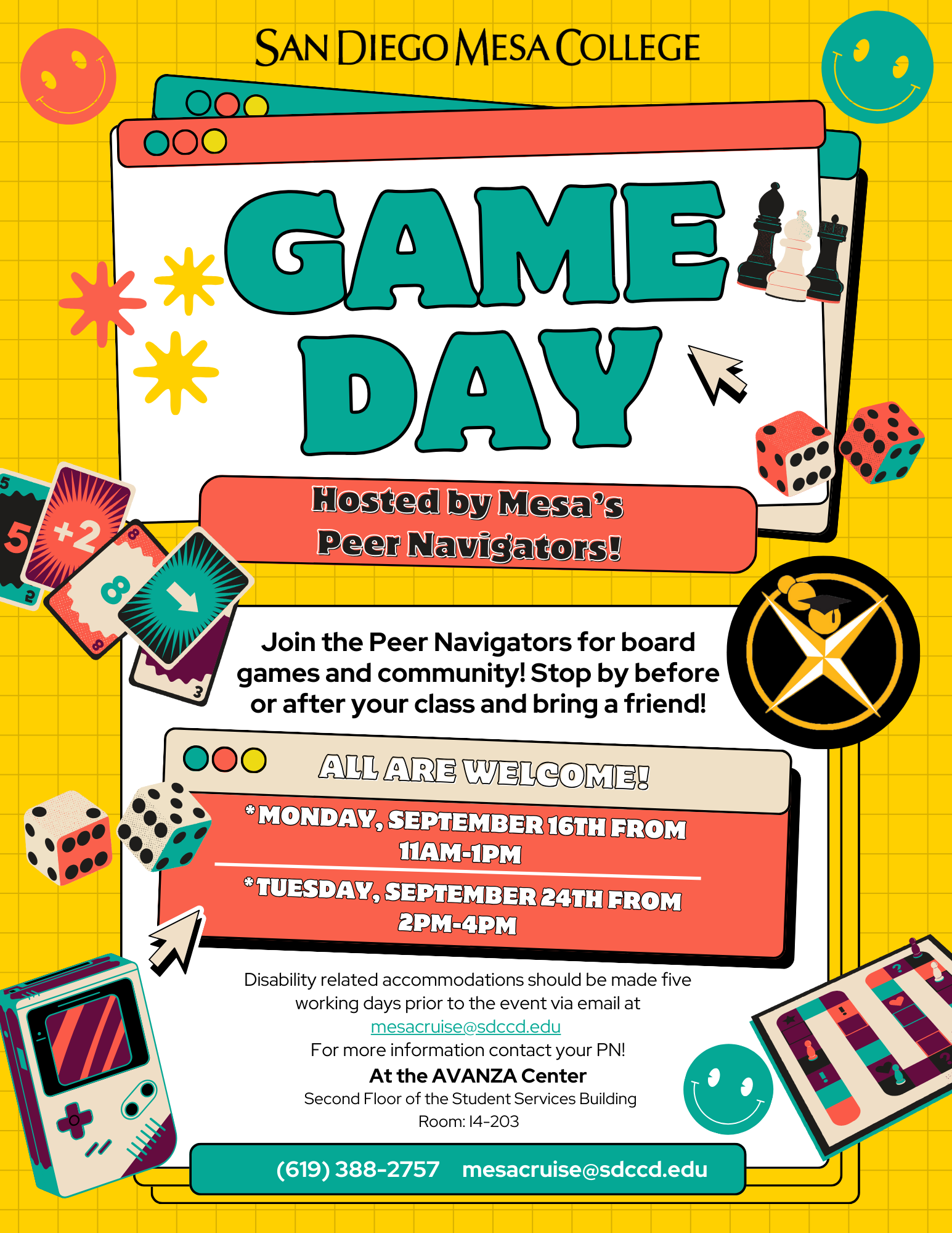 SAN DIEGO MESA COLLEGE

GAME DAY

Hosted by Mesa's Peer Navigators!

Join the Peer Navigators for board games and community! Stop by before or after your class and bring a friend!

ALL ARE WELCOME!

*MONDAY, SEPTEMBER 16TH FROM 11AM-1PM

*TUESDAY, SEPTEMBER 24TH FROM 2PM-4PM

Disability related accommodations should be made five working days prior to the event via email at mesacruise@sdccd.edu
For more information contact your PN!
At the AVANZA Center
Second Floor of the Student Services Building
Room: I4-203

(619) 388-2757 mesacruise@sdccd.edu